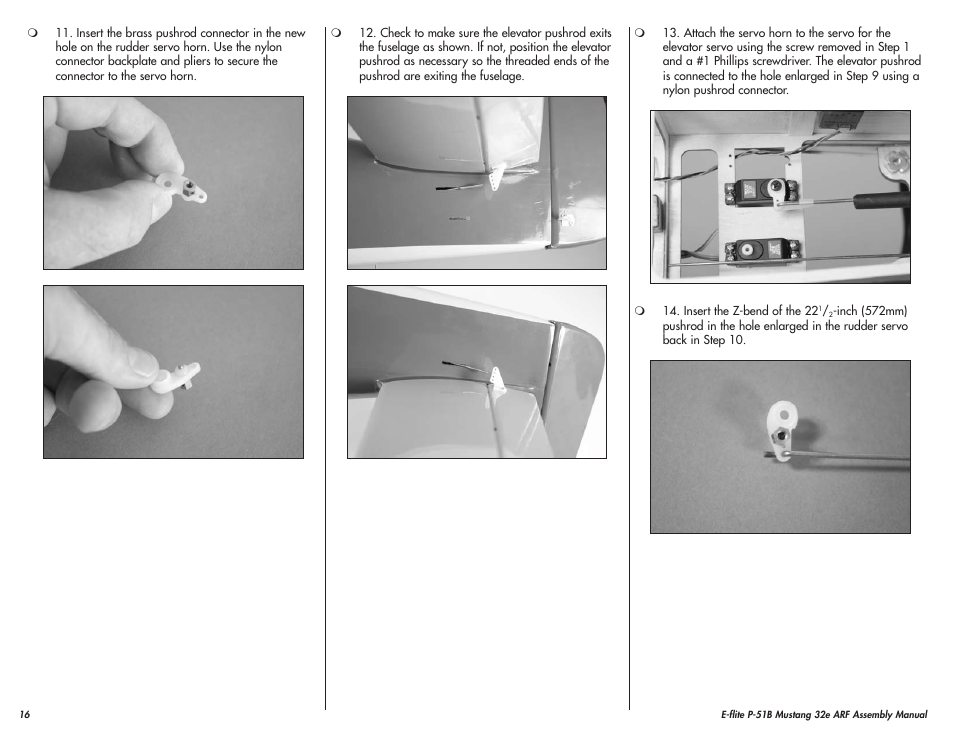 ❍ 11. Insert the brass pushrod connector in the new hole on the rudder servo horn. Use the nylon connector backplate and pliers to secure the connector to the servo horn.

❍ 12. Check to make sure the elevator pushrod exits the fuselage as shown. If not, position the elevator pushrod as necessary so the threaded ends of the pushrod are exiting the fuselage.

❍ 13. Attach the servo horn to the servo for the elevator servo using the screw removed in Step 1 and a #1 Phillips screwdriver. The elevator pushrod is connected to the hole enlarged in Step 9 using a nylon pushrod connector.

❍ 14. Insert the Z-bend of the $22^1/_2$-inch (572mm) pushrod in the hole enlarged in the rudder servo back in Step 10.

16

E-flite P-51B Mustang 32e ARF Assembly Manual